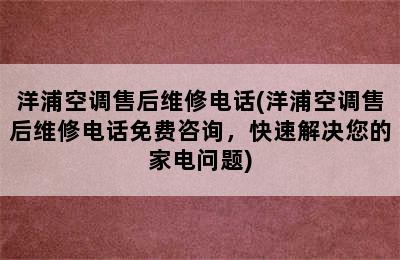 洋浦空调售后维修电话(洋浦空调售后维修电话免费咨询，快速解决您的家电问题)